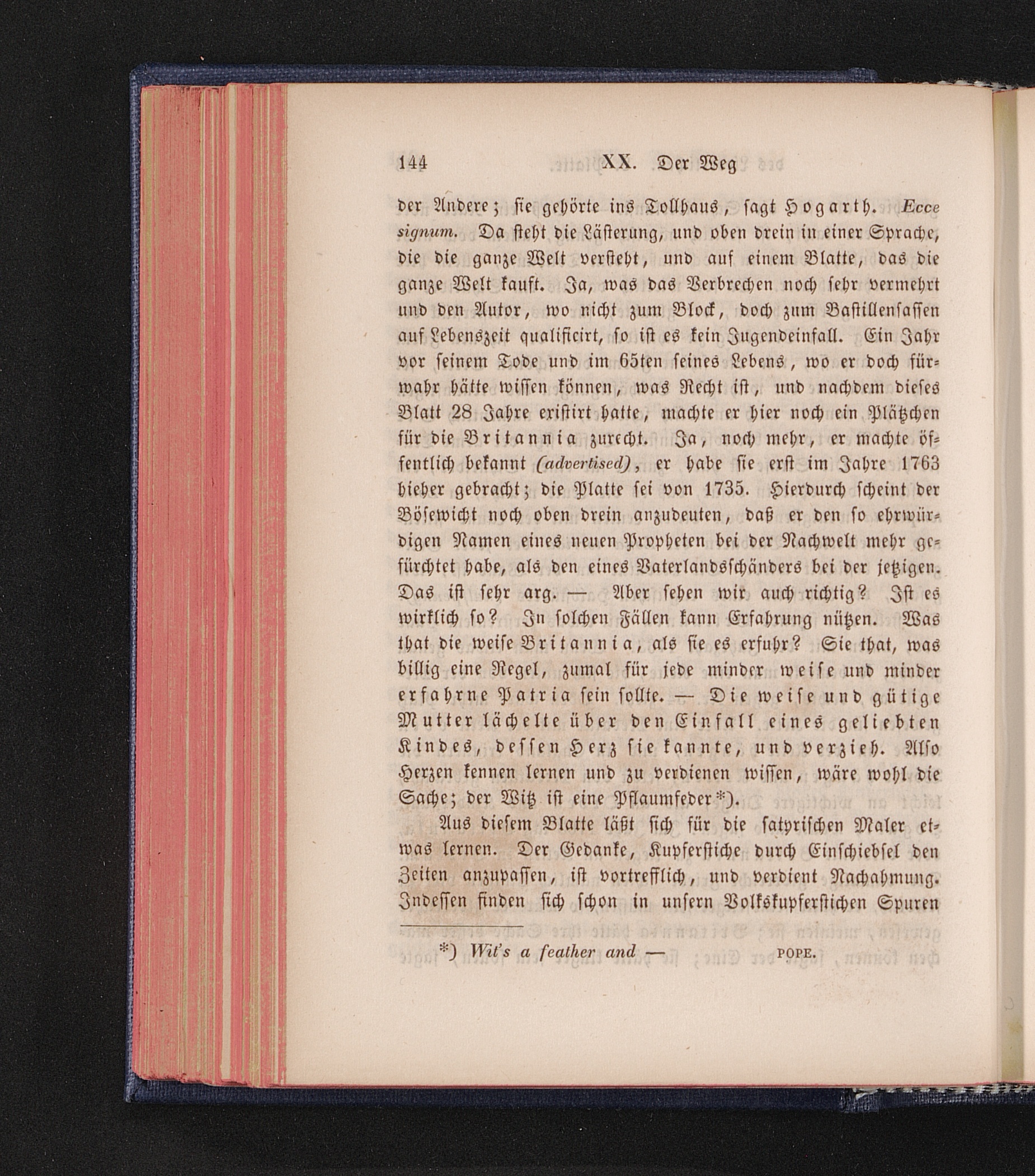 144 XX. Der Weg

der Andere; sie gehörte ins Tollhaus, sagt Hogarth. Ecce signum. Da steht die Lästerung, und oben drein in einer Sprache, die die ganze Welt versteht, und auf einem Blatte, das die ganze Welt kauft. Ja, was das Verbrechen noch sehr vermehrt und den Autor, wo nicht zum Block, doch zum Bastillensassen auf Lebenszeit qualificirt, so ist es kein Jugendeinfall. Ein Jahr vor seinem Tode und im 65ten seines Lebens, wo er doch fürwahr hätte wissen können, was Recht ist, und nachdem dieses Blatt 28 Jahre existirt hatte, machte er hier noch ein Plätzchen für die Britannia zurecht. Ja, noch mehr, er machte öffentlich bekannt (advertised), er habe sie erst im Jahre 1763 hieher gebracht; die Platte sei von 1735. Hierdurch scheint der Bösewicht noch oben drein anzudeuten, daß er den so ehrwürdigen Namen eines neuen Propheten bei der Nachwelt mehr gefürchtet habe, als den eines Vaterlandsschänders bei der jetzigen. Das ist sehr arg. — Aber sehen wir auch richtig? Ist es wirklich so? In solchen Fällen kann Erfahrung nützen. Was that die weise Britannia, als sie es erfuhr? Sie that, was billig eine Regel, zumal für jede minder weise und minder erfahrne Patria sein sollte. — Die weise und gütige Mutter lächelte über den Einfall eines geliebten Kindes, dessen Herz sie kannte, und verzieh. Also Herzen kennen lernen und zu verdienen wissen, wäre wohl die Sache; der Witz ist eine Pflaumfeder*).

Aus diesem Blatte läßt sich für die satyrischen Maler etwas lernen. Der Gedanke, Kupferstiche durch Einschiebsel den Zeiten anzupassen, ist vortrefflich, und verdient Nachahmung. Indessen finden sich schon in unsern Volkskupferstichen Spuren

*) Wit's a feather and — POPE.